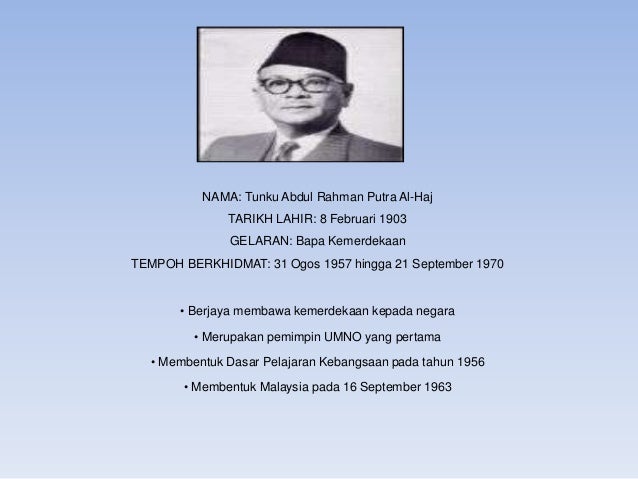 NAMA: Tunku Abdul Rahman Putra Al-Haj

TARIKH LAHIR: 8 Februari 1903

GELARAN: Bapa Kemerdekaan

TEMPOH BERKHIDMAT: 31 Ogos 1957 hingga 21 September 1970

• Berjaya membawa kemerdekaan kepada negara

• Merupakan pemimpin UMNO yang pertama

• Membentuk Dasar Pelajaran Kebangsaan pada tahun 1956

• Membentuk Malaysia pada 16 September 1963